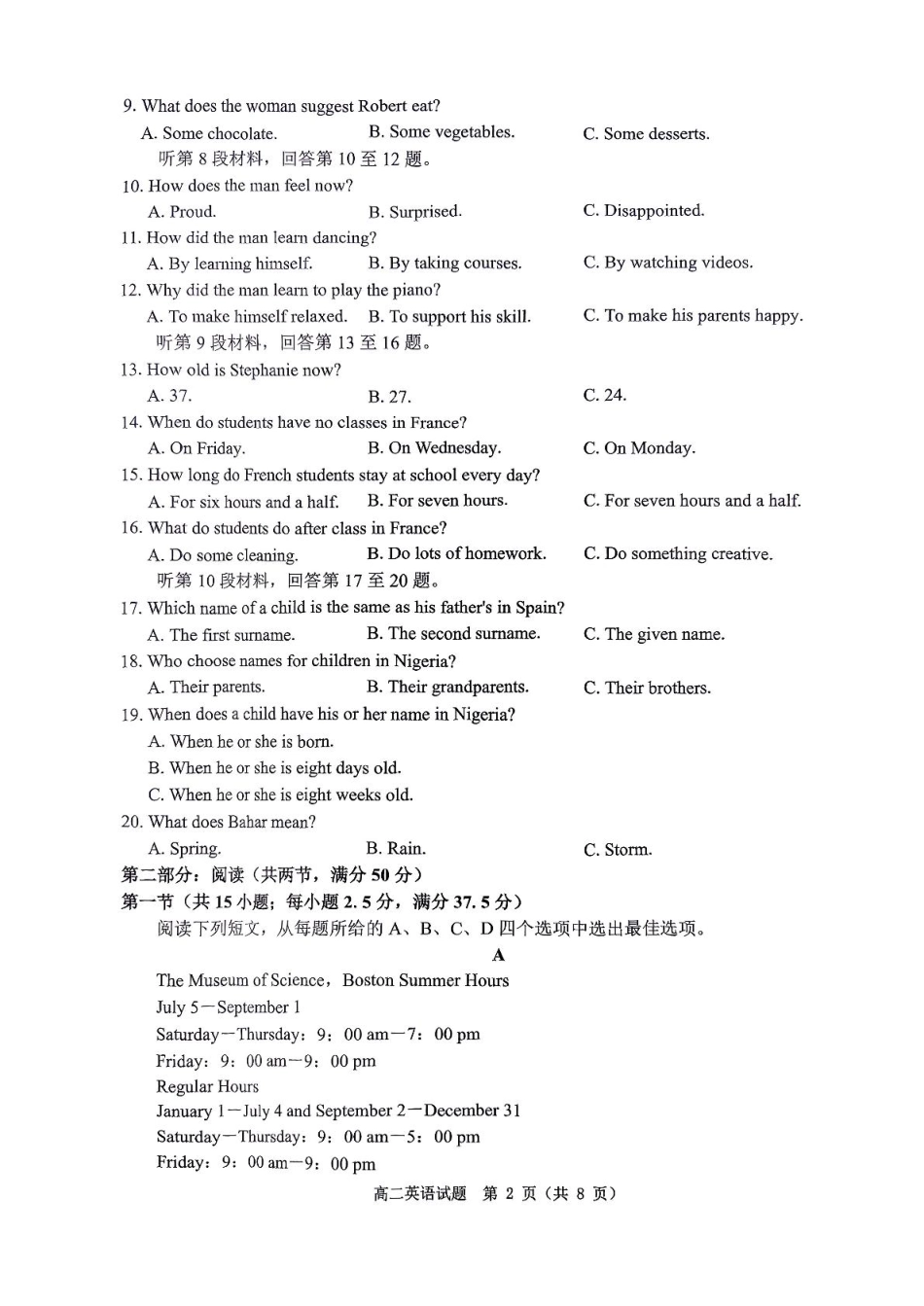 9. What does the woman suggest Robert eat?
A. Some chocolate. B. Some vegetables. C. Some desserts.
听第 8 段材料，回答第 10 至 12 题。
10. How does the man feel now?
A. Proud. B. Surprised. C. Disappointed.
11. How did the man learn dancing?
A. By learning himself. B. By taking courses. C. By watching videos.
12. Why did the man learn to play the piano?
A. To make himself relaxed. B. To support his skill. C. To make his parents happy.
听第 9 段材料，回答第 13 至 16 题。
13. How old is Stephanie now?
A. 37. B. 27. C. 24.
14. When do students have no classes in France?
A. On Friday. B. On Wednesday. C. On Monday.
15. How long do French students stay at school every day?
A. For six hours and a half. B. For seven hours. C. For seven hours and a half.
16. What do students do after class in France?
A. Do some cleaning. B. Do lots of homework. C. Do something creative.
听第 10 段材料，回答第 17 至 20 题。
17. Which name of a child is the same as his father's in Spain?
A. The first surname. B. The second surname. C. The given name.
18. Who choose names for children in Nigeria?
A. Their parents. B. Their grandparents. C. Their brothers.
19. When does a child have his or her name in Nigeria?
A. When he or she is born.
B. When he or she is eight days old.
C. When he or she is eight weeks old.
20. What does Bahar mean?
A. Spring. B. Rain. C. Storm.
第二部分：阅读（共两节，满分 50 分）
第一节（共 15 小题；每小题 2. 5 分，满分 37. 5 分）
阅读下列短文，从每题所给的 A、B、C、D 四个选项中选出最佳选项。
A
The Museum of Science，Boston Summer Hours
July 5－September 1
Saturday－Thursday：9：00 am－7：00 pm
Friday：9：00 am－9：00 pm
Regular Hours
January 1－July 4 and September 2－December 31
Saturday－Thursday：9：00 am－5：00 pm
Friday：9：00 am－9：00 pm
高二英语试题 第 2 页（共 8 页）